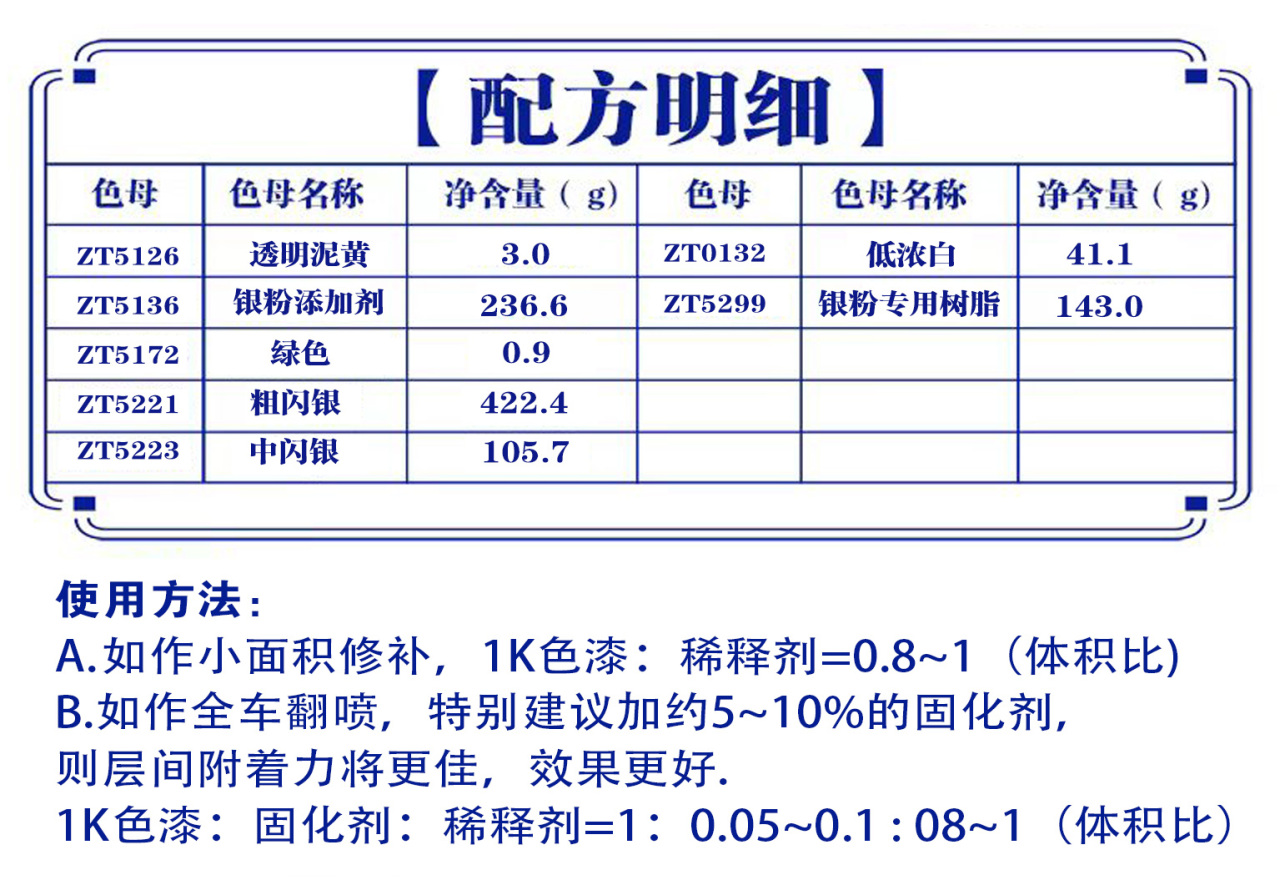 【配方明细】

| 色母 | 色母名称 | 净含量（g） | 色母 | 色母名称 | 净含量（g） |
|---|---|---|---|---|---|
| ZT5126 | 透明泥黄 | 3.0 | ZT0132 | 低浓白 | 41.1 |
| ZT5136 | 银粉添加剂 | 236.6 | ZT5299 | 银粉专用树脂 | 143.0 |
| ZT5172 | 绿色 | 0.9 | | | |
| ZT5221 | 粗闪银 | 422.4 | | | |
| ZT5223 | 中闪银 | 105.7 | | | |

使用方法：
A.如作小面积修补，1K色漆：稀释剂=0.8~1（体积比)
B.如作全车翻喷，特别建议加约5~10%的固化剂，则层间附着力将更佳，效果更好.
1K色漆：固化剂：稀释剂=1：0.05~0.1 : 08~1（体积比）